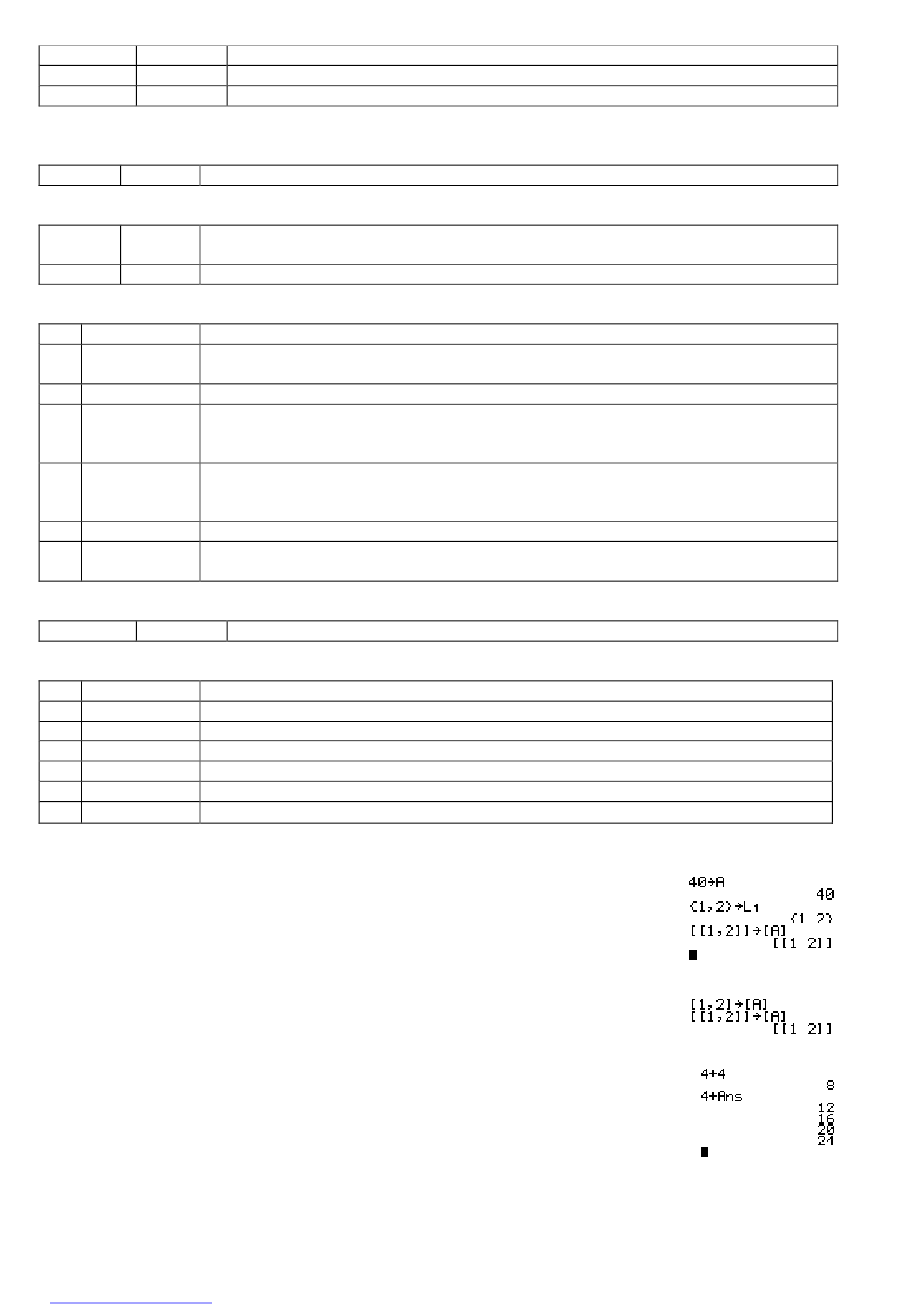 40→A
40
{1,2}→L₁
{1 2}
[[1,2]]→[A]
[[1 2]]

[1,2]→[A]
[[1,2]]→[A]
[[1 2]]

4+4
8
4+Ans
12
16
20
24